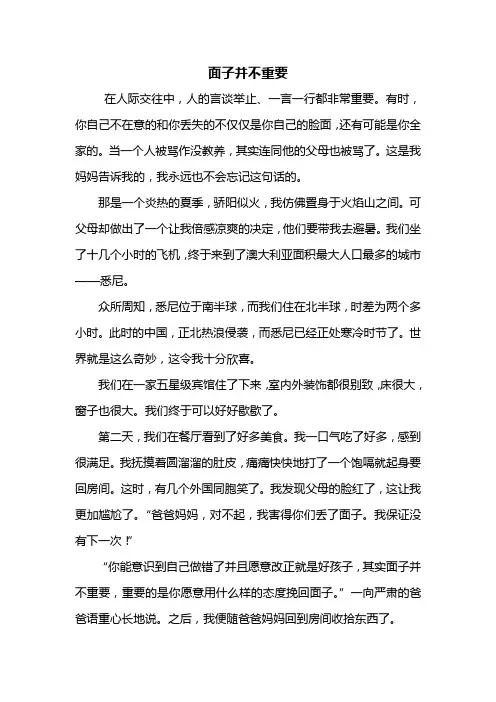 面子并不重要

在人际交往中，人的言谈举止、一言一行都非常重要。有时，你自己不在意的和你丢失的不仅仅是你自己的脸面，还有可能是你全家的。当一个人被骂作没教养，其实连同他的父母也被骂了。这是我妈妈告诉我的，我永远也不会忘记这句话的。

那是一个炎热的夏季，骄阳似火，我仿佛置身于火焰山之间。可父母却做出了一个让我倍感凉爽的决定，他们要带我去避暑。我们坐了十几个小时的飞机，终于来到了澳大利亚面积最大人口最多的城市——悉尼。

众所周知，悉尼位于南半球，而我们住在北半球，时差为两个多小时。此时的中国，正北热浪侵袭，而悉尼已经正处寒冷时节了。世界就是这么奇妙，这令我十分欣喜。

我们在一家五星级宾馆住了下来，室内外装饰都很别致，床很大，窗子也很大。我们终于可以好好歇歇了。

第二天，我们在餐厅看到了好多美食。我一口气吃了好多，感到很满足。我抚摸着圆溜溜的肚皮，痛痛快快地打了一个饱嗝就起身要回房间。这时，有几个外国同胞笑了。我发现父母的脸红了，这让我更加尴尬了。“爸爸妈妈，对不起，我害得你们丢了面子。我保证没有下一次！”

“你能意识到自己做错了并且愿意改正就是好孩子，其实面子并不重要，重要的是你愿意用什么样的态度挽回面子。”一向严肃的爸爸语重心长地说。之后，我便随爸爸妈妈回到房间收拾东西了。